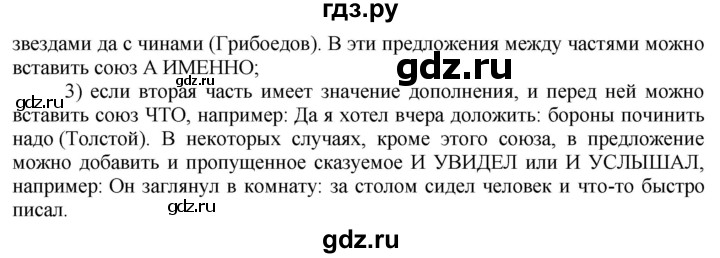 гдз.ру

звездами да с чинами (Грибоедов). В эти предложения между частями можно вставить союз А ИМЕННО;

gdz.ru

gdz.ru

3) если вторая часть имеет значение дополнения, и перед ней можно вставить союз ЧТО, например: Да я хотел вчера доложить: бороны починить надо (Толстой). В некоторых случаях, кроме этого союза, в предложение можно добавить и пропущенное сказуемое И УВИДЕЛ или И УСЛЫШАЛ, например: Он заглянул в комнату: за столом сидел человек и что-то быстро писал.

gdz.ru

gdz.ru